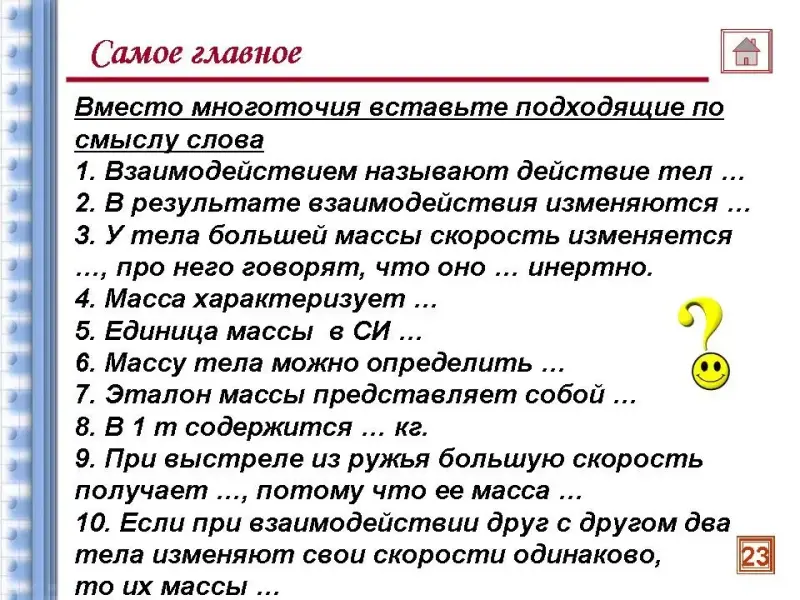 Самое главное

Вместо многоточия вставьте подходящие по смыслу слова
1. Взаимодействием называют действие тел …
2. В результате взаимодействия изменяются …
3. У тела большей массы скорость изменяется …, про него говорят, что оно … инертно.
4. Масса характеризует …
5. Единица массы в СИ …
6. Массу тела можно определить …
7. Эталон массы представляет собой …
8. В 1 т содержится … кг.
9. При выстреле из ружья большую скорость получает …, потому что ее масса …
10. Если при взаимодействии друг с другом два тела изменяют свои скорости одинаково, то их массы …

23